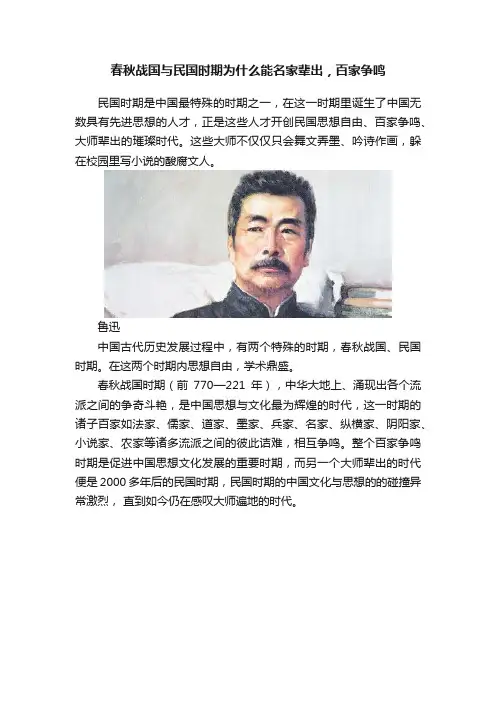 春秋战国与民国时期为什么能名家辈出，百家争鸣

民国时期是中国最特殊的时期之一，在这一时期里诞生了中国无数具有先进思想的人才，正是这些人才开创民国思想自由、百家争鸣、大师辈出的璀璨时代。这些大师不仅仅只会舞文弄墨、吟诗作画，躲在校园里写小说的酸腐文人。

鲁迅

中国古代历史发展过程中，有两个特殊的时期，春秋战国、民国时期。在这两个时期内思想自由，学术鼎盛。

春秋战国时期（前 770—221 年），中华大地上、涌现出各个流派之间的争奇斗艳，是中国思想与文化最为辉煌的时代，这一时期的诸子百家如法家、儒家、道家、墨家、兵家、名家、纵横家、阴阳家、小说家、农家等诸多流派之间的彼此诘难，相互争鸣。整个百家争鸣时期是促进中国思想文化发展的重要时期，而另一个大师辈出的时代便是 2000 多年后的民国时期，民国时期的中国文化与思想的的碰撞异常激烈， 直到如今仍在感叹大师遍地的时代。